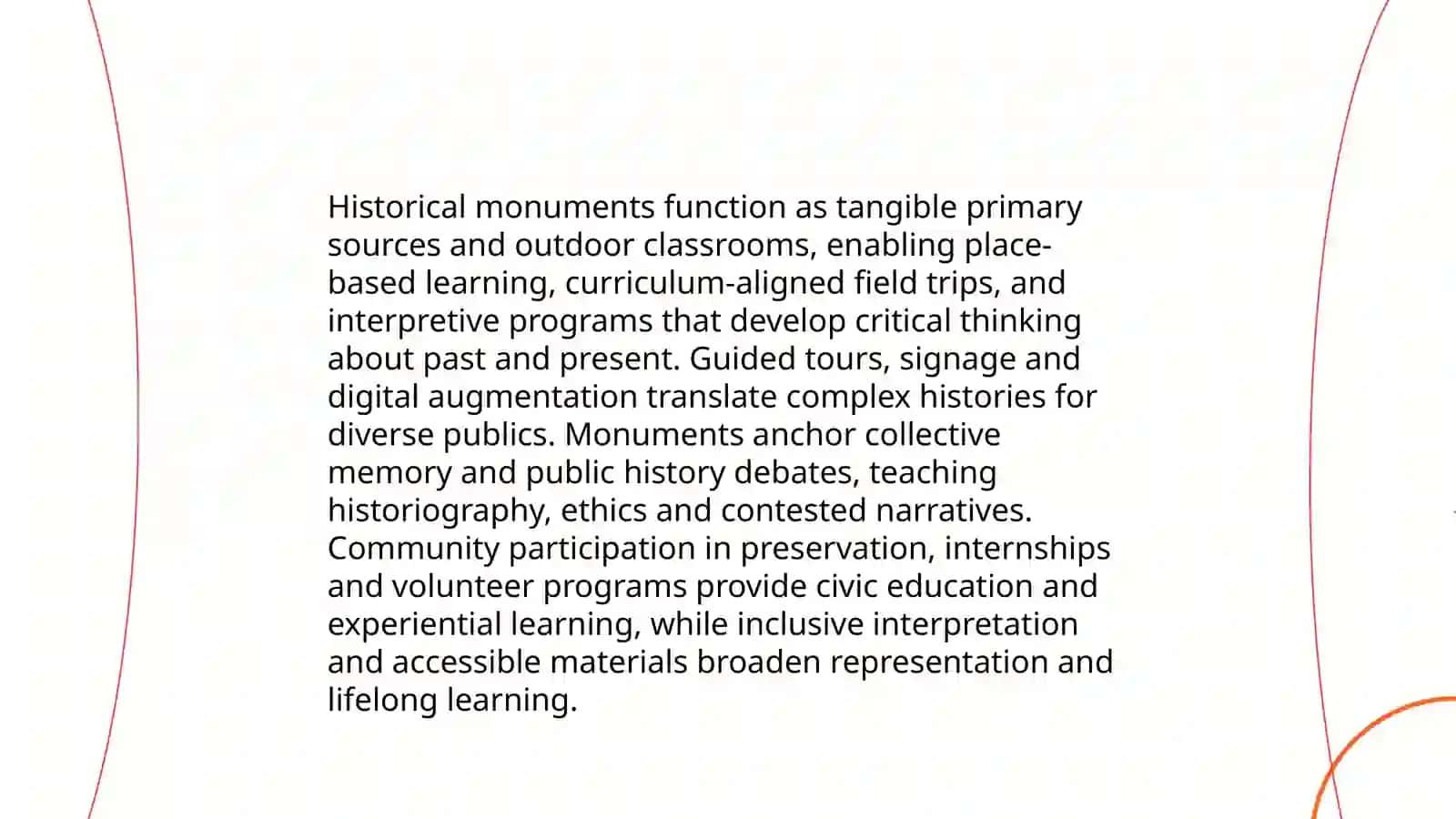 Historical monuments function as tangible primary sources and outdoor classrooms, enabling place-based learning, curriculum-aligned field trips, and interpretive programs that develop critical thinking about past and present. Guided tours, signage and digital augmentation translate complex histories for diverse publics. Monuments anchor collective memory and public history debates, teaching historiography, ethics and contested narratives. Community participation in preservation, internships and volunteer programs provide civic education and experiential learning, while inclusive interpretation and accessible materials broaden representation and lifelong learning.